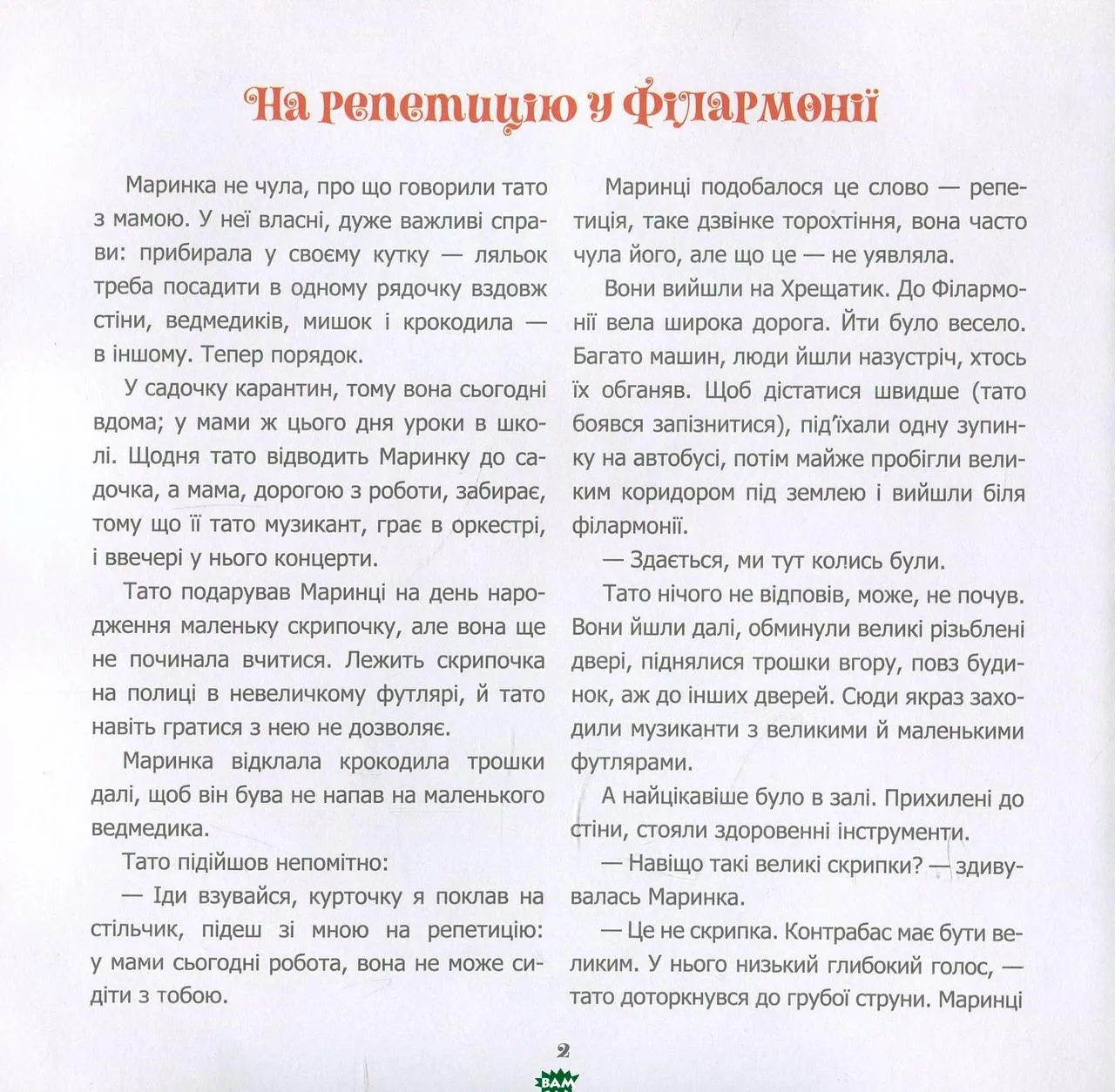 На репетицію у Філармонії

Маринка не чула, про що говорили тато з мамою. У неї власні, дуже важливі справи: прибирала у своєму кутку — ляльок треба посадити в одному рядочку вздовж стіни, ведмедиків, мишок і крокодила — в іншому. Тепер порядок.

У садочку карантин, тому вона сьогодні вдома; у мами ж цього дня уроки в школі. Щодня тато відводить Маринку до садочка, а мама, дорогою з роботи, забирає, тому що її тато музикант, грає в оркестрі, і ввечері у нього концерти.

Тато подарував Маринці на день народження маленьку скрипочку, але вона ще не починала вчитися. Лежить скрипочка на полиці в невеличкому футлярі, й тато навіть гратися з нею не дозволяє.

Маринка відклала крокодила трошки далі, щоб він бува не напав на маленького ведмедика.

Тато підійшов непомітно:

— Іди взувайся, курточку я поклав на стільчик, підеш зі мною на репетицію: у мами сьогодні робота, вона не може сидіти з тобою.

Маринці подобалося це слово — репетиція, таке дзвінке торохтіння, вона часто чула його, але що це — не уявляла.

Вони вийшли на Хрещатик. До Філармонії вела широка дорога. Йти було весело. Багато машин, люди йшли назустріч, хтось їх обганяв. Щоб дістатися швидше (тато боявся запізнитися), під'їхали одну зупинку на автобусі, потім майже пробігли великим коридором під землею і вийшли біля філармонії.

— Здається, ми тут колись були.

Тато нічого не відповів, може, не почув. Вони йшли далі, обминули великі різьблені двері, піднялися трошки вгору, повз будинок, аж до інших дверей. Сюди якраз заходили музиканти з великими й маленькими футлярами.

А найцікавіше було в залі. Прихилені до стіни, стояли здоровенні інструменти.

— Навіщо такі великі скрипки? — здивувалась Маринка.

— Це не скрипка. Контрабас має бути великим. У нього низький глибокий голос, — тато доторкнувся до грубої струни. Маринці

2